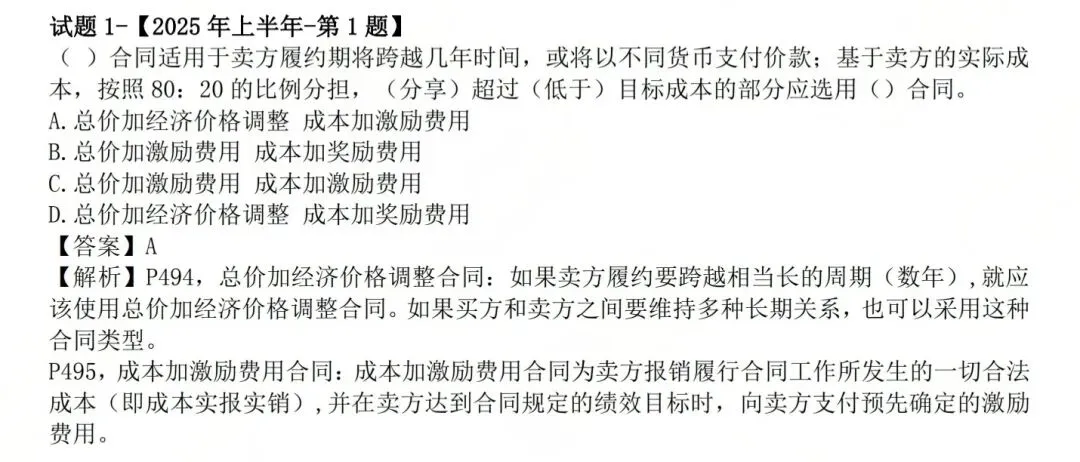 试题1-【2025年上半年-第1题】

（ ）合同适用于卖方履约期将跨越几年时间，或将以不同货币支付价款；基于卖方的实际成本，按照80：20的比例分担，（分享）超过（低于）目标成本的部分应选用（）合同。

A.总价加经济价格调整 成本加激励费用
B.总价加激励费用 成本加奖励费用
C.总价加激励费用 成本加激励费用
D.总价加经济价格调整 成本加奖励费用

【答案】A

【解析】P494，总价加经济价格调整合同：如果卖方履约要跨越相当长的周期（数年），就应该使用总价加经济价格调整合同。如果买方和卖方之间要维持多种长期关系，也可以采用这种合同类型。

P495，成本加激励费用合同：成本加激励费用合同为卖方报销履行合同工作所发生的一切合法成本（即成本实报实销），并在卖方达到合同规定的绩效目标时，向卖方支付预先确定的激励费用。